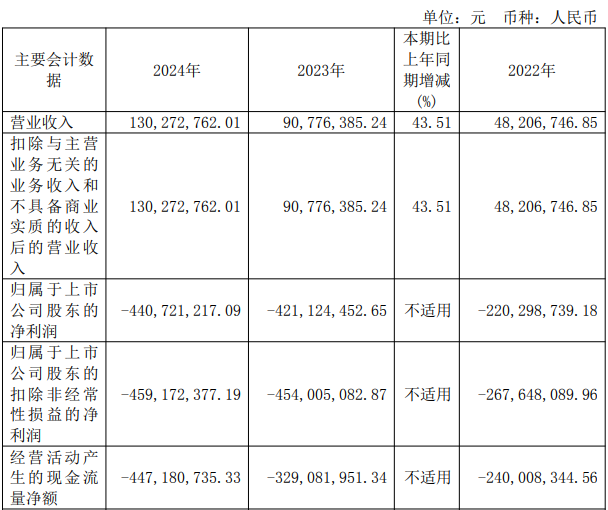 单位：元 币种：人民币

| 主要会计数据 | 2024年 | 2023年 | 本期比上年同期增减(%) | 2022年 |
|---|---|---|---|---|
| 营业收入 | 130,272,762.01 | 90,776,385.24 | 43.51 | 48,206,746.85 |
| 扣除与主营业务无关的业务收入和不具备商业实质的收入后的营业收入 | 130,272,762.01 | 90,776,385.24 | 43.51 | 48,206,746.85 |
| 归属于上市公司股东的净利润 | -440,721,217.09 | -421,124,452.65 | 不适用 | -220,298,739.18 |
| 归属于上市公司股东的扣除非经常性损益的净利润 | -459,172,377.19 | -454,005,082.87 | 不适用 | -267,648,089.96 |
| 经营活动产生的现金流量净额 | -447,180,735.33 | -329,081,951.34 | 不适用 | -240,008,344.56 |